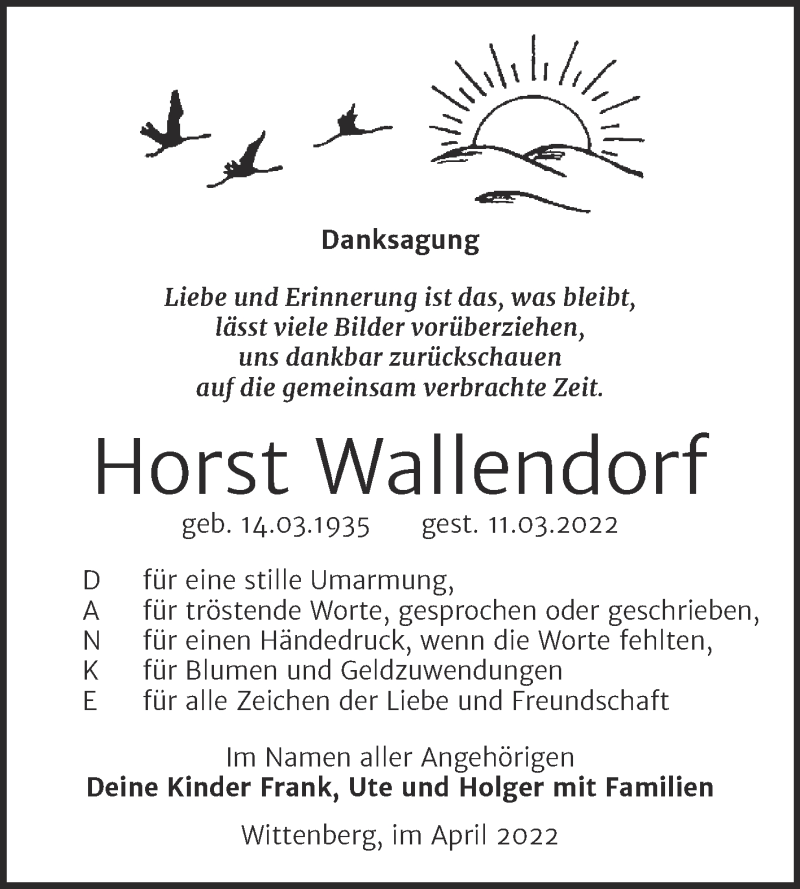 Danksagung

Liebe und Erinnerung ist das, was bleibt,
lässt viele Bilder vorüberziehen,
uns dankbar zurückschauen
auf die gemeinsam verbrachte Zeit.

Horst Wallendorf

geb. 14.03.1935 gest. 11.03.2022

D für eine stille Umarmung,
A für tröstende Worte, gesprochen oder geschrieben,
N für einen Händedruck, wenn die Worte fehlten,
K für Blumen und Geldzuwendungen
E für alle Zeichen der Liebe und Freundschaft

Im Namen aller Angehörigen
Deine Kinder Frank, Ute und Holger mit Familien

Wittenberg, im April 2022